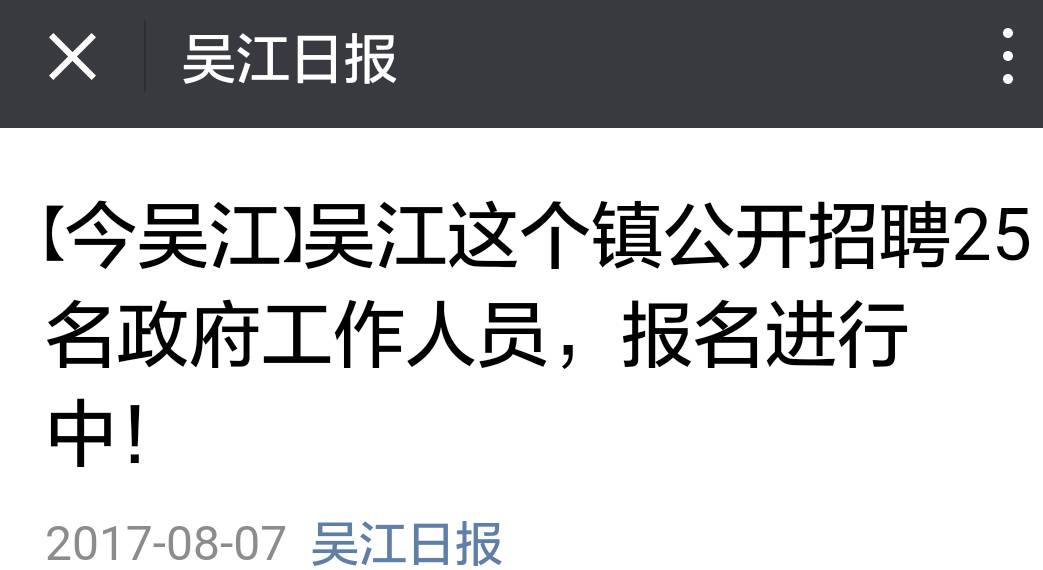 吴江日报

【今吴江】吴江这个镇公开招聘25名政府工作人员，报名进行中!

2017-08-07 吴江日报